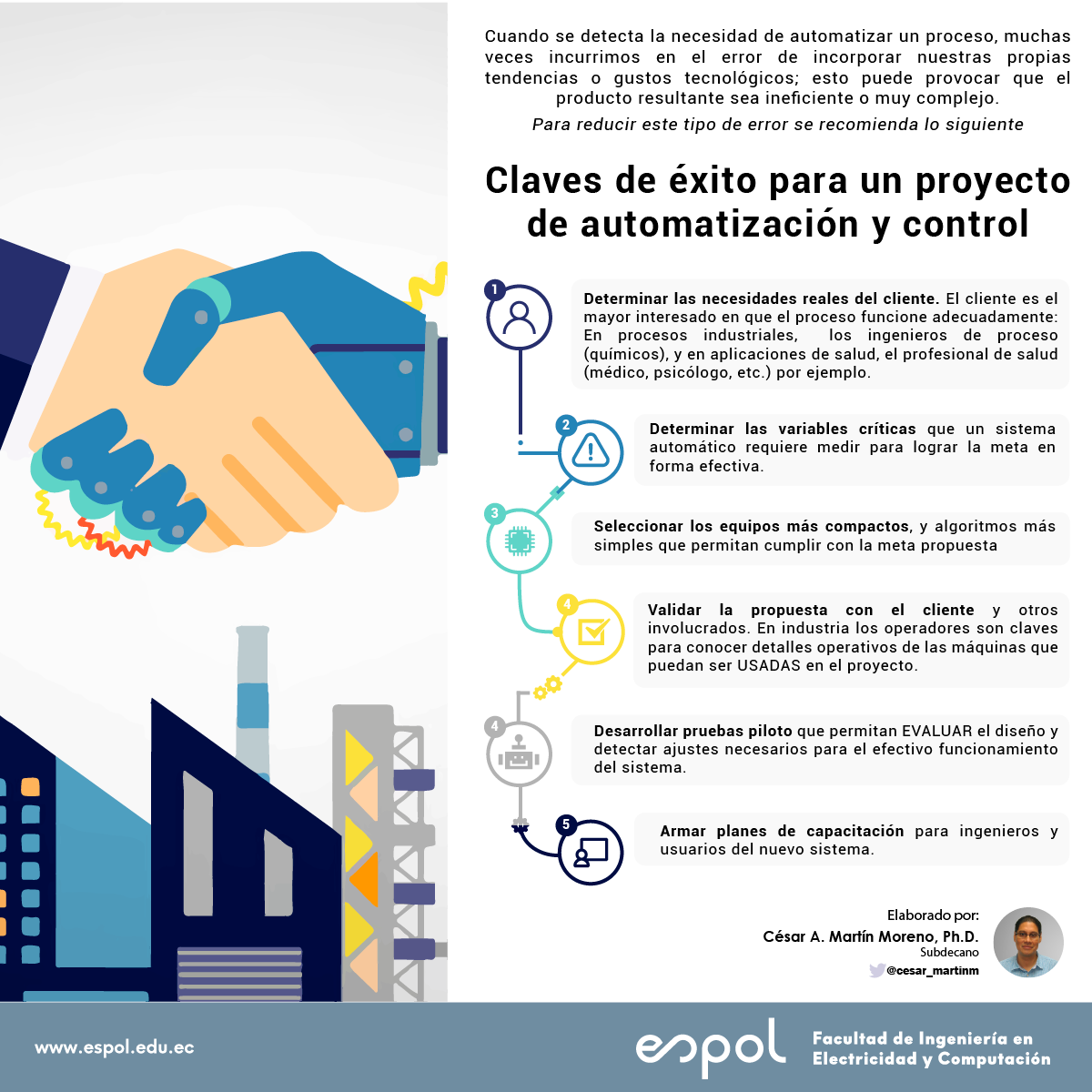 Cuando se detecta la necesidad de automatizar un proceso, muchas veces incurrimos en el error de incorporar nuestras propias tendencias o gustos tecnológicos; esto puede provocar que el producto resultante sea ineficiente o muy complejo.

Para reducir este tipo de error se recomienda lo siguiente

Claves de éxito para un proyecto de automatización y control

1

Determinar las necesidades reales del cliente. El cliente es el mayor interesado en que el proceso funcione adecuadamente: En procesos industriales, los ingenieros de proceso (químicos), y en aplicaciones de salud, el profesional de salud (médico, psicólogo, etc.) por ejemplo.

2

Determinar las variables críticas que un sistema automático requiere medir para lograr la meta en forma efectiva.

3

Seleccionar los equipos más compactos, y algoritmos más simples que permitan cumplir con la meta propuesta

4

Validar la propuesta con el cliente y otros involucrados. En industria los operadores son claves para conocer detalles operativos de las máquinas que puedan ser USADAS en el proyecto.

4

Desarrollar pruebas piloto que permitan EVALUAR el diseño y detectar ajustes necesarios para el efectivo funcionamiento del sistema.

5

Armar planes de capacitación para ingenieros y usuarios del nuevo sistema.

Elaborado por:
César A. Martín Moreno, Ph.D.
Subdecano
@cesar_martinm

www.espol.edu.ec

espol

Facultad de Ingeniería en Electricidad y Computación